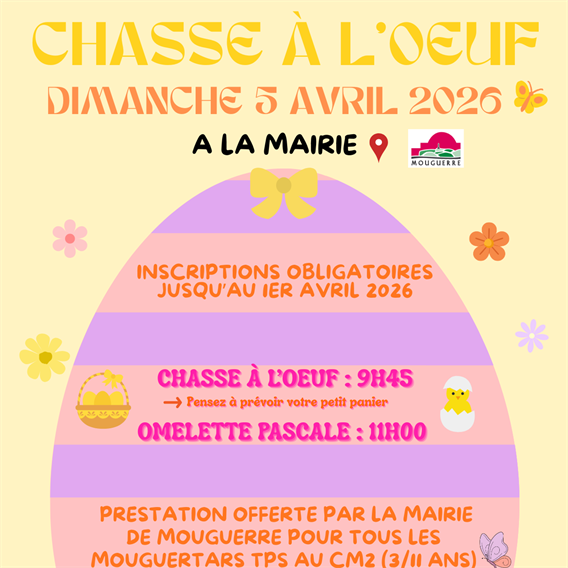 CHASSE À L'OEUF

DIMANCHE 5 AVRIL 2026

A LA MAIRIE

MOUGUERRE

INSCRIPTIONS OBLIGATOIRES JUSQU'AU 1ER AVRIL 2026

CHASSE À L'OEUF : 9H45

→ Pensez à prévoir votre petit panier

OMELETTE PASCALE : 11H00

PRESTATION OFFERTE PAR LA MAIRIE DE MOUGUERRE POUR TOUS LES MOUGUERTARS TPS AU CM2 (3/11 ANS)